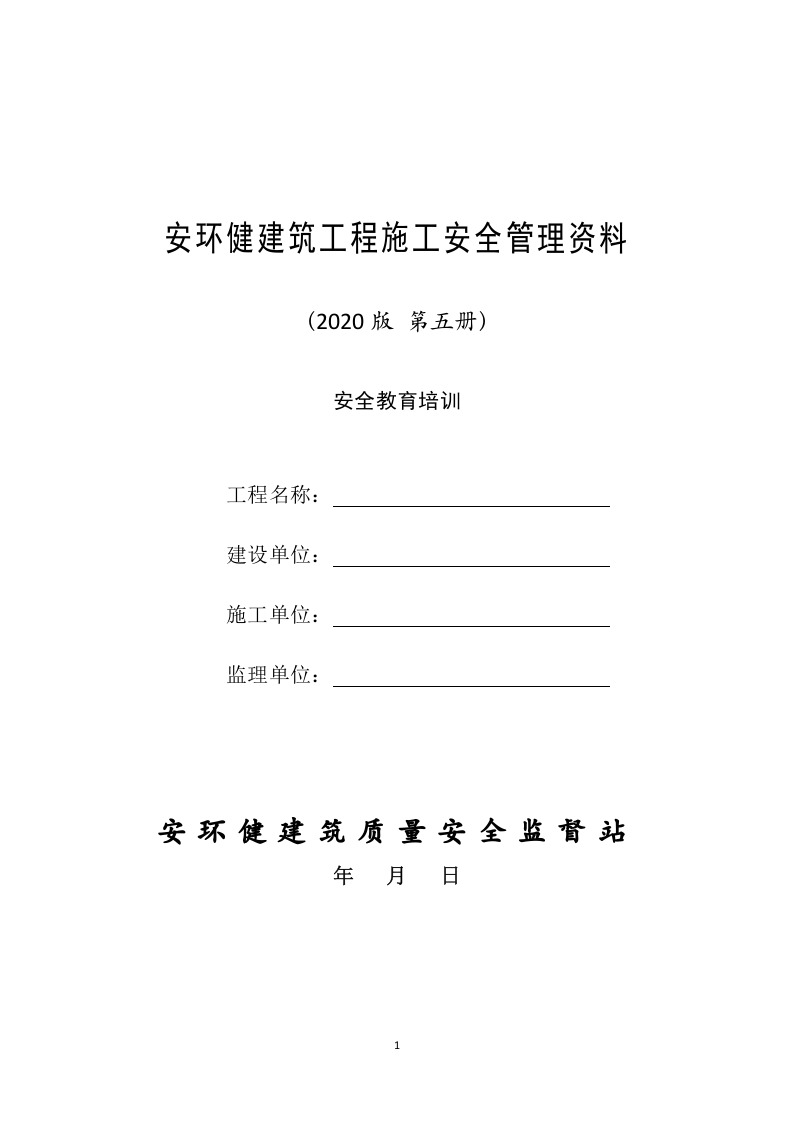 安环健建筑工程施工安全管理资料

（2020 版 第五册）

安全教育培训

工程名称：

建设单位：

施工单位：

监理单位：

安环健建筑质量安全监督站

年 月 日

1